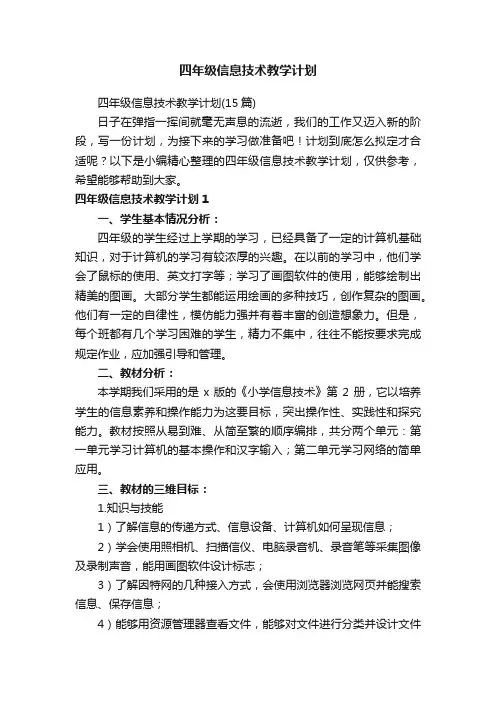 四年级信息技术教学计划

四年级信息技术教学计划(15 篇)

日子在弹指一挥间就毫无声息的流逝，我们的工作又迈入新的阶段，写一份计划，为接下来的学习做准备吧！计划到底怎么拟定才合适呢？以下是小编精心整理的四年级信息技术教学计划，仅供参考，希望能够帮助到大家。

四年级信息技术教学计划 1

一、学生基本情况分析：

四年级的学生经过上学期的学习，已经具备了一定的计算机基础知识，对于计算机的学习有较浓厚的兴趣。在以前的学习中，他们学会了鼠标的使用、英文打字等；学习了画图软件的使用，能够绘制出精美的图画。大部分学生都能运用绘画的多种技巧，创作复杂的图画。他们有一定的自律性，模仿能力强并有着丰富的创造想象力。但是，每个班都有几个学习困难的学生，精力不集中，往往不能按要求完成规定作业，应加强引导和管理。

二、教材分析：

本学期我们采用的是 x 版的《小学信息技术》第 2 册，它以培养学生的信息素养和操作能力为这要目标，突出操作性、实践性和探究能力。教材按照从易到难、从简至繁的顺序编排，共分两个单元：第一单元学习计算机的基本操作和汉字输入；第二单元学习网络的简单应用。

三、教材的三维目标：

1.知识与技能

1）了解信息的传递方式、信息设备、计算机如何呈现信息；

2）学会使用照相机、扫描信仪、电脑录音机、录音笔等采集图像及录制声音，能用画图软件设计标志；

3）了解因特网的几种接入方式，会使用浏览器浏览网页并能搜索信息、保存信息；

4）能够用资源管理器查看文件，能够对文件进行分类并设计文件